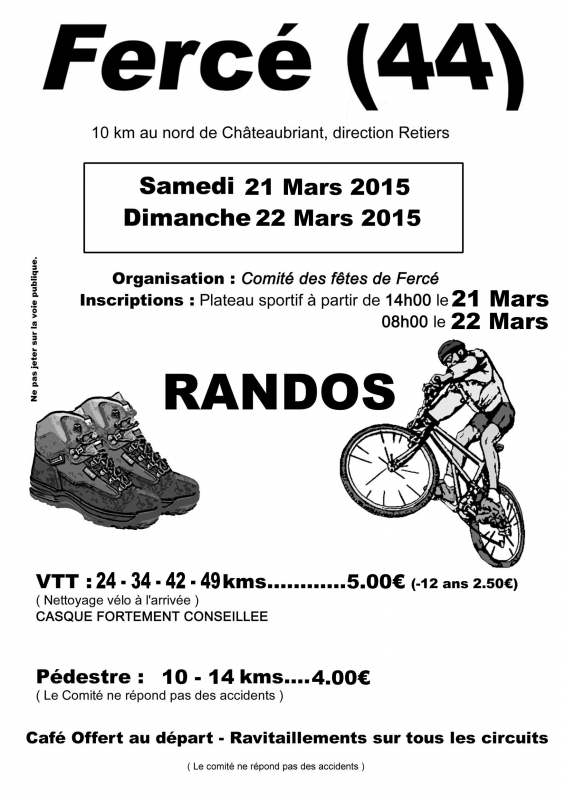 Fercé (44)

10 km au nord de Châteaubriant, direction Retiers

Samedi 21 Mars 2015
Dimanche 22 Mars 2015

Ne pas jeter sur la voie publique.

Organisation : Comité des fêtes de Fercé
Inscriptions : Plateau sportif à partir de 14h00 le 21 Mars
08h00 le 22 Mars

RANDOS

VTT : 24 - 34 - 42 - 49 kms............5.00€ (-12 ans 2.50€)
( Nettoyage vélo à l'arrivée )
CASQUE FORTEMENT CONSEILLEE

Pédestre : 10 - 14 kms....4.00€
( Le Comité ne répond pas des accidents )

Café Offert au départ - Ravitaillements sur tous les circuits

( Le comité ne répond pas des accidents )